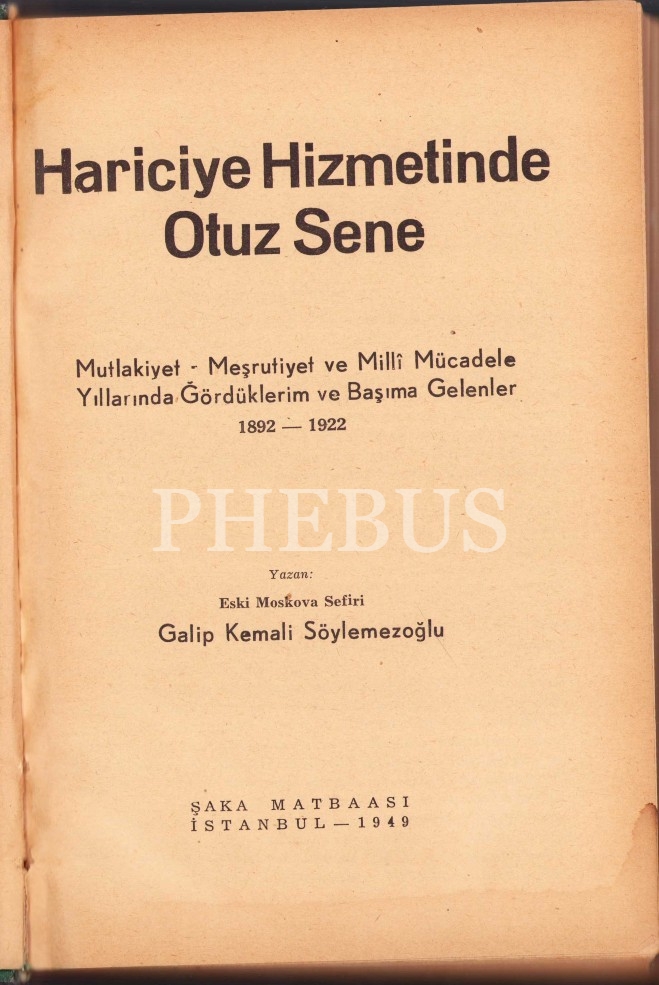 Hariciye Hizmetinde Otuz Sene

Mutlakiyet - Meşrutiyet ve Millî Mücadele Yıllarında Gördüklerim ve Başıma Gelenler
1892 — 1922

Yazan:
Eski Moskova Sefiri
Galip Kemali Söylemezoğlu

ŞAKA MATBAASI
İSTANBUL — 1949

PHEBUS